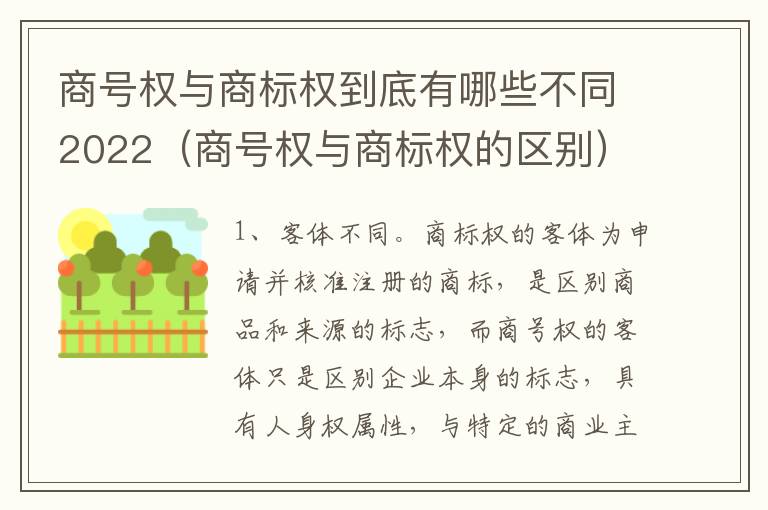 商号权与商标权到底有哪些不同2022（商号权与商标权的区别）

1、客体不同。商标权的客体为申请并核准注册的商标，是区别商品和来源的标志，而商号权的客体只是区别企业本身的标志，具有人身权属性，与特定的商业主